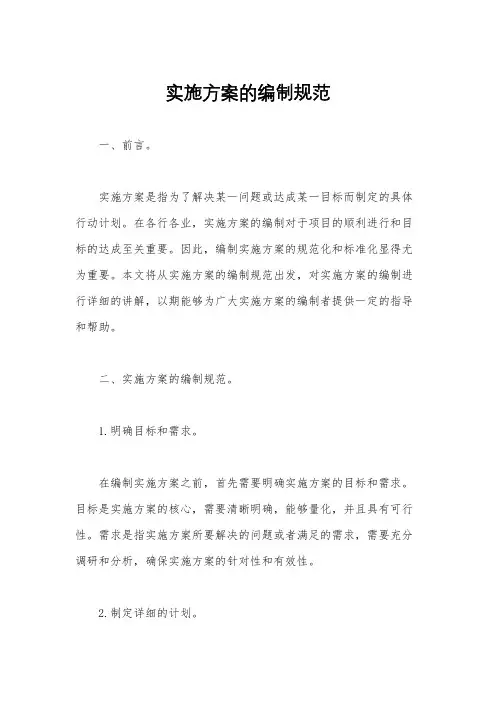 实施方案的编制规范

一、前言。

实施方案是指为了解决某一问题或达成某一目标而制定的具体行动计划。在各行各业，实施方案的编制对于项目的顺利进行和目标的达成至关重要。因此，编制实施方案的规范化和标准化显得尤为重要。本文将从实施方案的编制规范出发，对实施方案的编制进行详细的讲解，以期能够为广大实施方案的编制者提供一定的指导和帮助。

二、实施方案的编制规范。

1. 明确目标和需求。

在编制实施方案之前，首先需要明确实施方案的目标和需求。目标是实施方案的核心，需要清晰明确，能够量化，并且具有可行性。需求是指实施方案所要解决的问题或者满足的需求，需要充分调研和分析，确保实施方案的针对性和有效性。

2. 制定详细的计划。